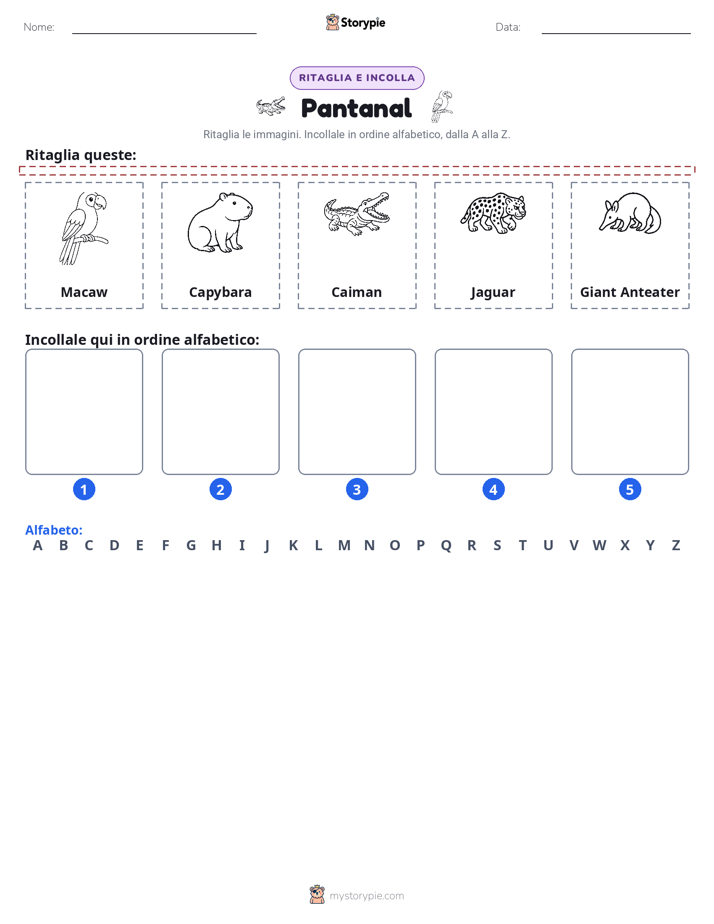 Nome: ____ Storypie Data: ____

RITAGLIA E INCOLLA

Pantanal

Ritaglia le immagini. Incollale in ordine alfabetico, dalla A alla Z.

Ritaglia queste:

Macaw

Capybara

Caiman

Jaguar

Giant Anteater

Incollale qui in ordine alfabetico:

1

2

3

4

5

Alfabeto:
A B C D E F G H I J K L M N O P Q R S T U V W X Y Z

mystorypie.com